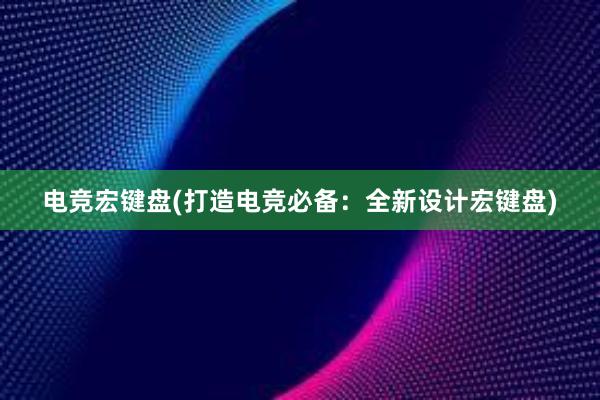 电竞宏键盘(打造电竞必备：全新设计宏键盘)